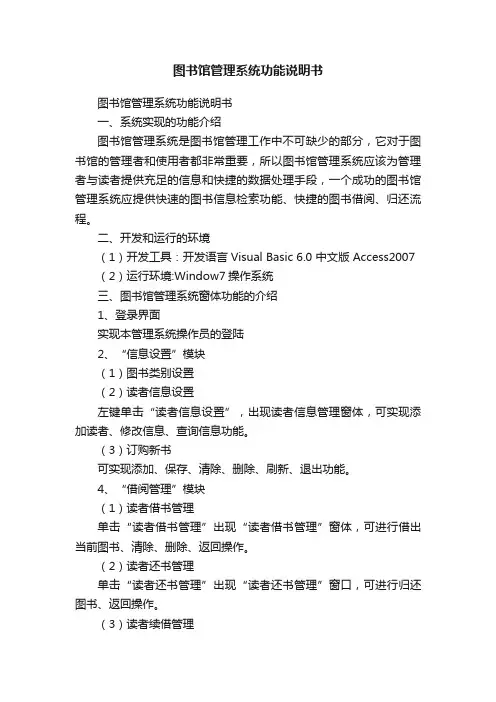 图书馆管理系统功能说明书

图书馆管理系统功能说明书

一、系统实现的功能介绍

图书馆管理系统是图书馆管理工作中不可缺少的部分，它对于图书馆的管理者和使用者都非常重要，所以图书馆管理系统应该为管理者与读者提供充足的信息和快捷的数据处理手段，一个成功的图书馆管理系统应提供快速的图书信息检索功能、快捷的图书借阅、归还流程。

二、开发和运行的环境

（1）开发工具：开发语言 Visual Basic 6.0 中文版 Access2007

（2）运行环境:Window7 操作系统

三、图书馆管理系统窗体功能的介绍

1、登录界面

实现本管理系统操作员的登陆

2、“信息设置”模块

（1）图书类别设置

（2）读者信息设置

左键单击“读者信息设置”，出现读者信息管理窗体，可实现添加读者、修改信息、查询信息功能。

（3）订购新书

可实现添加、保存、清除、删除、刷新、退出功能。

4、“借阅管理”模块

（1）读者借书管理

单击“读者借书管理”出现“读者借书管理”窗体，可进行借出当前图书、清除、删除、返回操作。

（2）读者还书管理

单击“读者还书管理”出现“读者还书管理”窗口，可进行归还图书、返回操作。

（3）读者续借管理